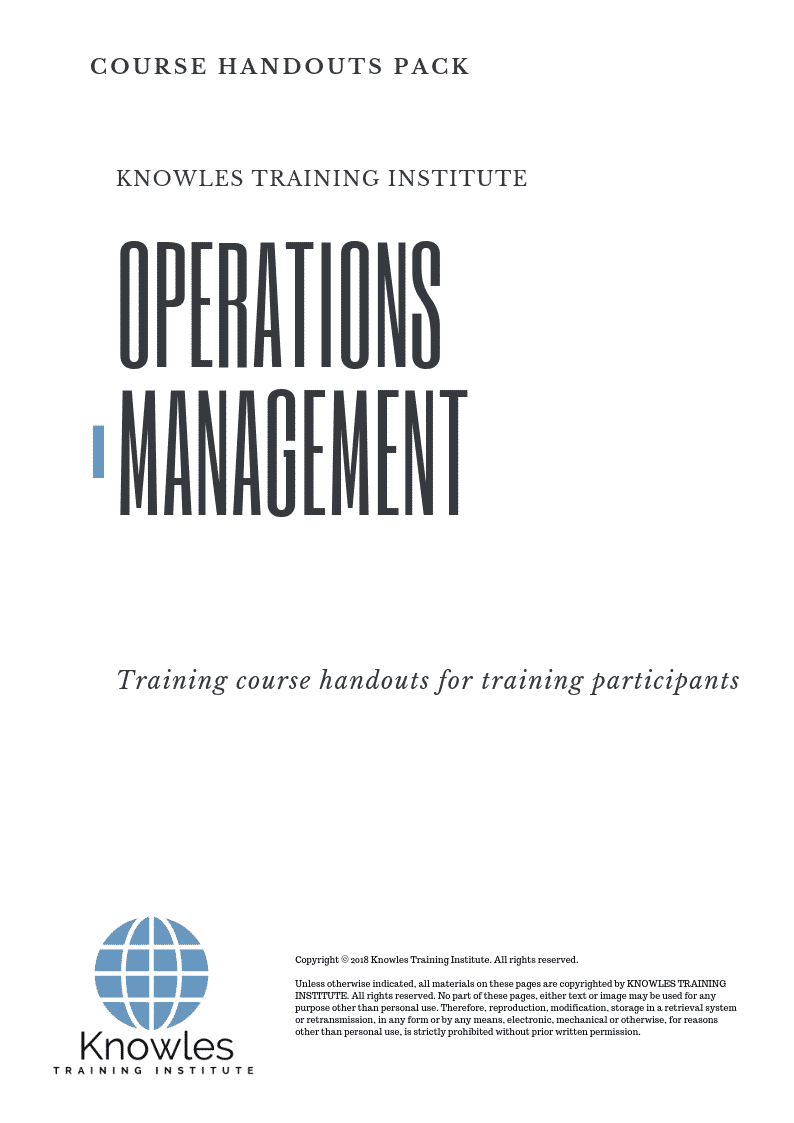 COURSE HANDOUTS PACK

KNOWLES TRAINING INSTITUTE

OPERATIONS MANAGEMENT

Training course handouts for training participants

Knowles
TRAINING INSTITUTE

Copyright © 2018 Knowles Training Institute. All rights reserved.

Unless otherwise indicated, all materials on these pages are copyrighted by KNOWLES TRAINING INSTITUTE. All rights reserved. No part of these pages, either text or image may be used for any purpose other than personal use. Therefore, reproduction, modification, storage in a retrieval system or retransmission, in any form or by any means, electronic, mechanical or otherwise, for reasons other than personal use, is strictly prohibited without prior written permission.